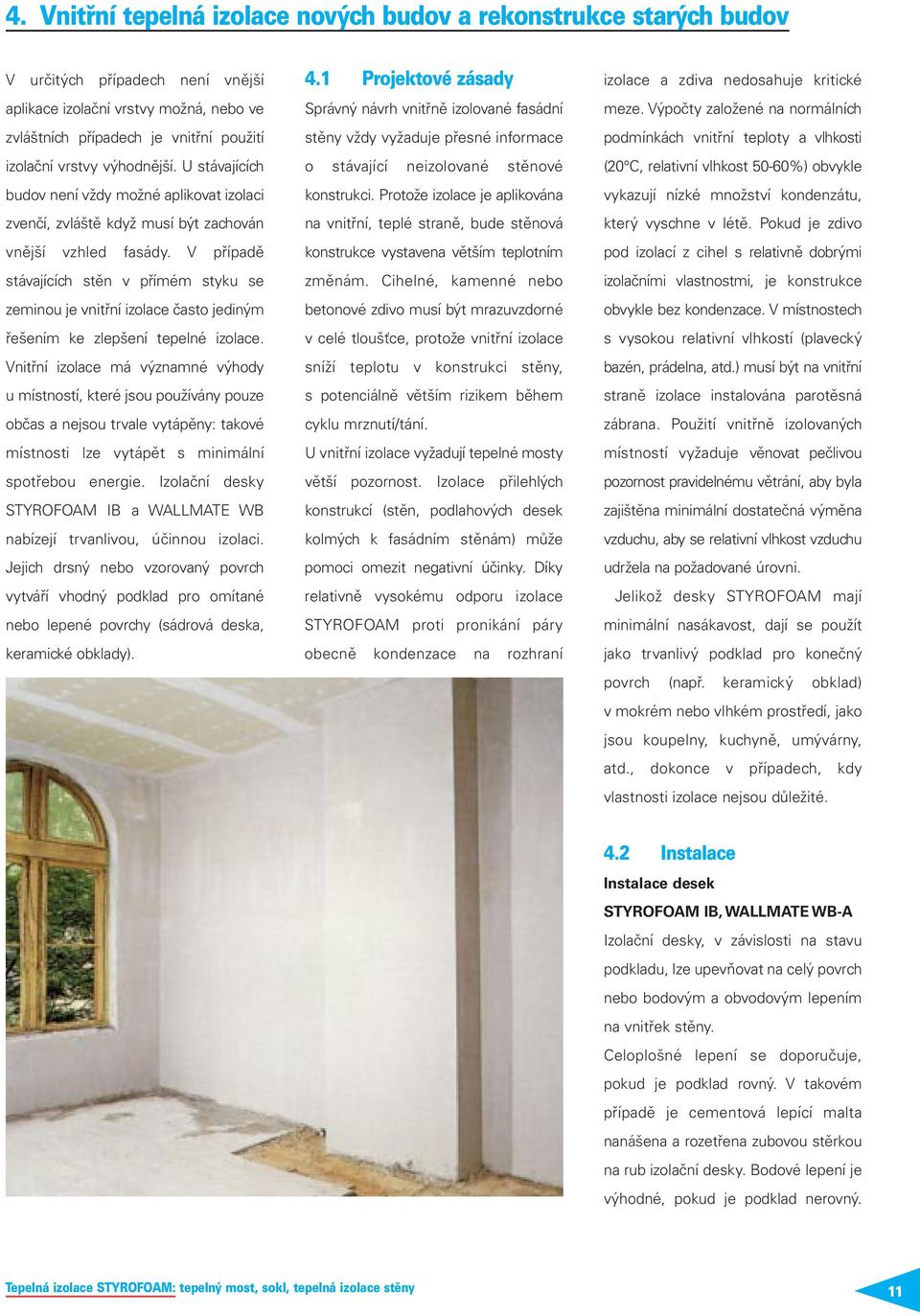 4. Vnitřní tepelná izolace nových budov a rekonstrukce starých budov

V určitých případech není vnější aplikace izolační vrstvy možná, nebo ve zvláštních případech je vnitřní použití izolační vrstvy výhodnější. U stávajících budov není vždy možné aplikovat izolaci zvenčí, zvláště když musí být zachován vnější vzhled fasády. V případě stávajících stěn v přímém styku se zeminou je vnitřní izolace často jediným řešením ke zlepšení tepelné izolace. Vnitřní izolace má významné výhody u místností, které jsou používány pouze občas a nejsou trvale vytápěny: takové místnosti lze vytápět s minimální spotřebou energie. Izolační desky STYROFOAM IB a WALLMATE WB nabízejí trvanlivou, účinnou izolaci. Jejich drsný nebo vzorovaný povrch vytváří vhodný podklad pro omítané nebo lepené povrchy (sádrová deska, keramické obklady).

4.1 Projektové zásady

Správný návrh vnitřně izolované fasádní stěny vždy vyžaduje přesné informace o stávající neizolované stěnové konstrukci. Protože izolace je aplikována na vnitřní, teplé straně, bude stěnová konstrukce vystavena větším teplotním změnám. Cihelné, kamenné nebo betonové zdivo musí být mrazuvzdorné v celé tloušťce, protože vnitřní izolace sníží teplotu v konstrukci stěny, s potenciálně větším rizikem během cyklu mrznutí/tání.

U vnitřní izolace vyžadují tepelné mosty větší pozornost. Izolace přilehlých konstrukcí (stěn, podlahových desek kolmých k fasádním stěnám) může pomoci omezit negativní účinky. Díky relativně vysokému odporu izolace STYROFOAM proti pronikání páry obecně kondenzace na rozhraní izolace a zdiva nedosahuje kritické meze. Výpočty založené na normálních podmínkách vnitřní teploty a vlhkosti (20°C, relativní vlhkost 50-60%) obvykle vykazují nízké množství kondenzátu, který vyschne v létě. Pokud je zdivo pod izolací z cihel s relativně dobrými izolačními vlastnostmi, je konstrukce obvykle bez kondenzace. V místnostech s vysokou relativní vlhkostí (plavecký bazén, prádelna, atd.) musí být na vnitřní straně izolace instalována parotěsná zábrana. Použití vnitřně izolovaných místností vyžaduje věnovat pečlivou pozornost pravidelnému větrání, aby byla zajištěna minimální dostatečná výměna vzduchu, aby se relativní vlhkost vzduchu udržela na požadované úrovni.

Jelikož desky STYROFOAM mají minimální nasákavost, dají se použít jako trvanlivý podklad pro konečný povrch (např. keramický obklad) v mokrém nebo vlhkém prostředí, jako jsou koupelny, kuchyně, umývárny, atd., dokonce v případech, kdy vlastnosti izolace nejsou důležité.

4.2 Instalace

Instalace desek

STYROFOAM IB, WALLMATE WB-A

Izolační desky, v závislosti na stavu podkladu, lze upevňovat na celý povrch nebo bodovým a obvodovým lepením na vnitřek stěny.

Celoplošné lepení se doporučuje, pokud je podklad rovný. V takovém případě je cementová lepící malta nanášena a rozetřena zubovou stěrkou na rub izolační desky. Bodové lepení je výhodné, pokud je podklad nerovný.

Tepelná izolace STYROFOAM: tepelný most, sokl, tepelná izolace stěny

11